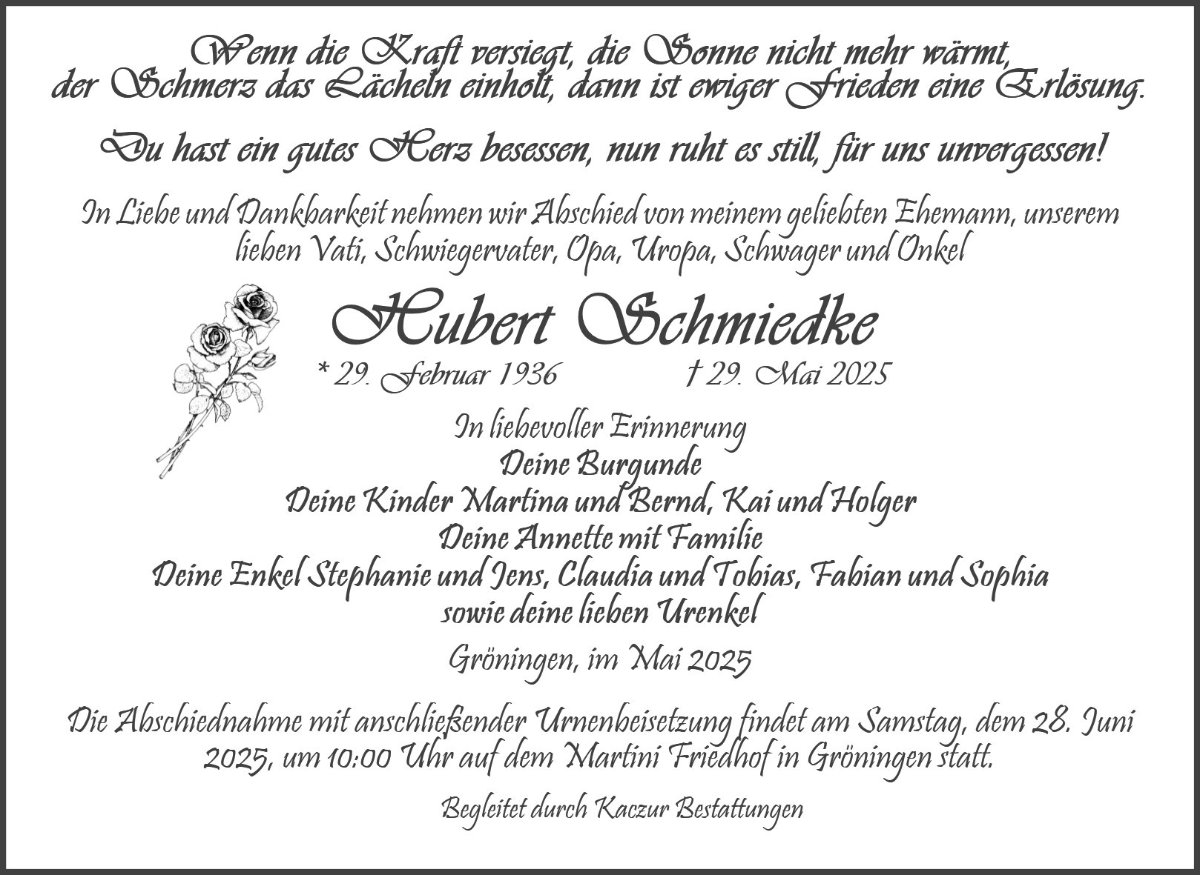 Wenn die Kraft versiegt, die Sonne nicht mehr wärmt,
der Schmerz das Lächeln einholt, dann ist ewiger Frieden eine Erlösung.

Du hast ein gutes Herz besessen, nun ruht es still, für uns unvergessen!

In Liebe und Dankbarkeit nehmen wir Abschied von meinem geliebten Ehemann, unserem lieben Vati, Schwiegervater, Opa, Uropa, Schwager und Onkel

Hubert Schmiedke

* 29. Februar 1936 † 29. Mai 2025

In liebevoller Erinnerung
Deine Burgunde
Deine Kinder Martina und Bernd, Kai und Holger
Deine Annette mit Familie
Deine Enkel Stephanie und Jens, Claudia und Tobias, Fabian und Sophia
sowie deine lieben Urenkel

Gröningen, im Mai 2025

Die Abschiednahme mit anschließender Urnenbeisetzung findet am Samstag, dem 28. Juni 2025, um 10:00 Uhr auf dem Martini Friedhof in Gröningen statt.

Begleitet durch Kaczur Bestattungen